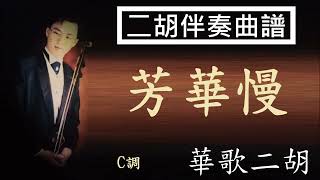 二胡伴奏曲譜

芳華慢

C調

華歌二胡